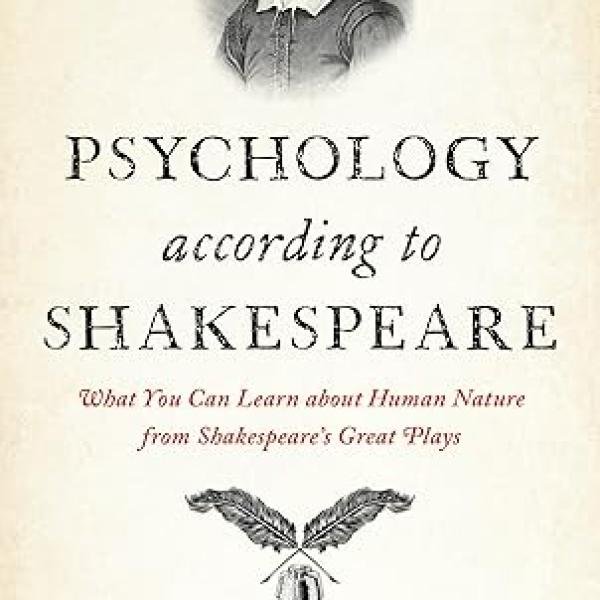 PSYCHOLOGY
according to
SHAKESPEARE

What You Can Learn about Human Nature from Shakespeare's Great Plays